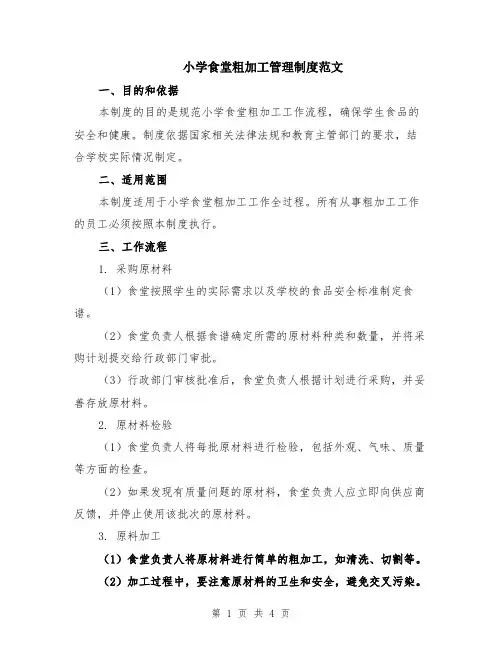 小学食堂粗加工管理制度范文

一、目的和依据

本制度的目的是规范小学食堂粗加工工作流程，确保学生食品的安全和健康。制度依据国家相关法律法规和教育主管部门的要求，结合学校实际情况制定。

二、适用范围

本制度适用于小学食堂粗加工工作全过程。所有从事粗加工工作的员工必须按照本制度执行。

三、工作流程

1. 采购原材料

（1）食堂按照学生的实际需求以及学校的食品安全标准制定食谱。

（2）食堂负责人根据食谱确定所需的原材料种类和数量，并将采购计划提交给行政部门审批。

（3）行政部门审核批准后，食堂负责人根据计划进行采购，并妥善存放原材料。

2. 原材料检验

（1）食堂负责人将每批原材料进行检验，包括外观、气味、质量等方面的检查。

（2）如果发现有质量问题的原材料，食堂负责人应立即向供应商反馈，并停止使用该批次的原材料。

3. 原料加工

（1）食堂负责人将原材料进行简单的粗加工，如清洗、切割等。

（2）加工过程中，要注意原材料的卫生和安全，避免交叉污染。

第 1 页 共 4 页